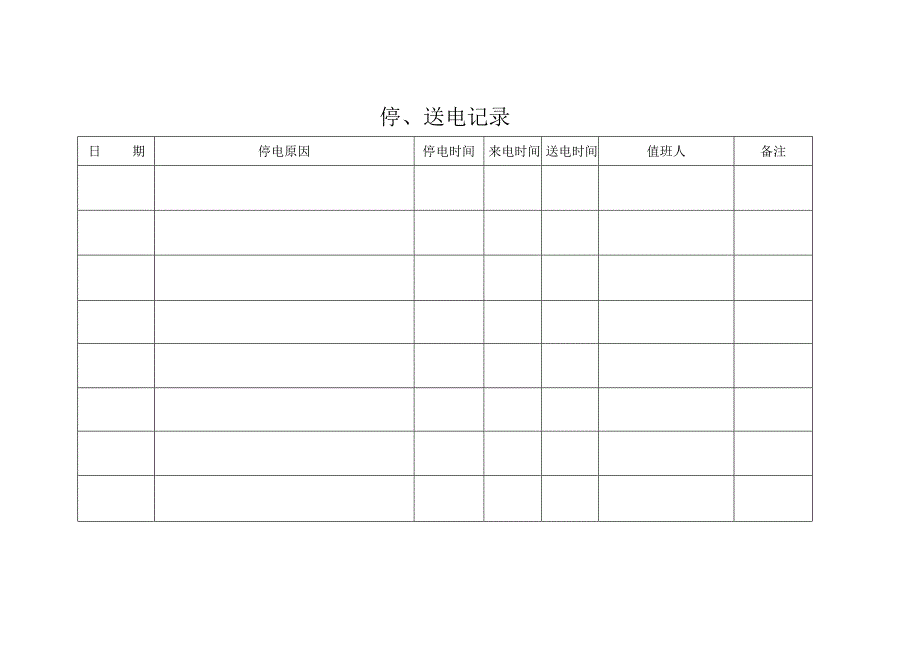 停、送电记录

| 日　　期 | 停电原因 | 停电时间 | 来电时间 | 送电时间 | 值班人 | 备注 |
|---|---|---|---|---|---|---|
| | | | | | | |
| | | | | | | |
| | | | | | | |
| | | | | | | |
| | | | | | | |
| | | | | | | |
| | | | | | | |
| | | | | | | |